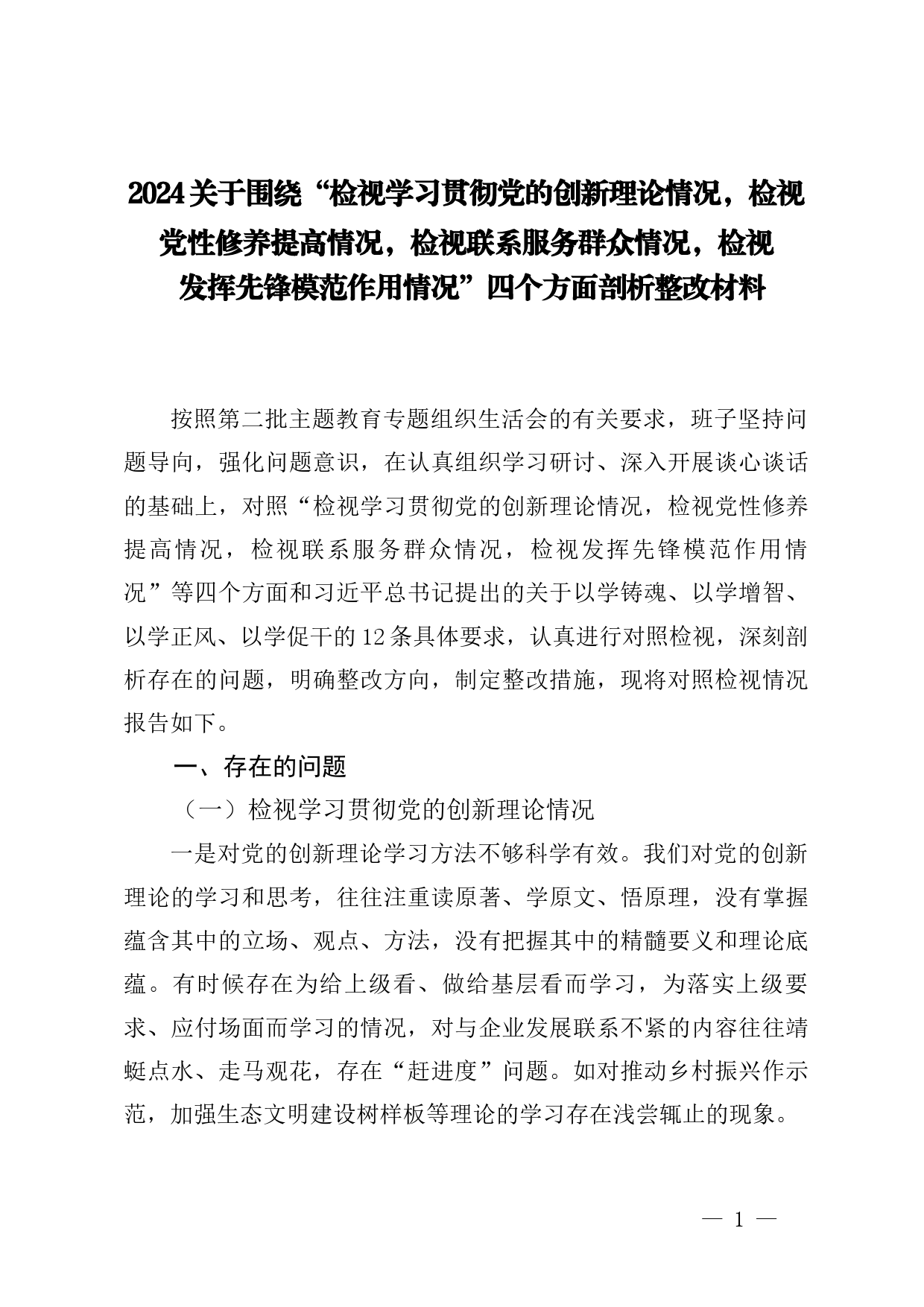 2024关于围绕“检视学习贯彻党的创新理论情况，检视党性修养提高情况，检视联系服务群众情况，检视发挥先锋模范作用情况”四个方面剖析整改材料

按照第二批主题教育专题组织生活会的有关要求，班子坚持问题导向，强化问题意识，在认真组织学习研讨、深入开展谈心谈话的基础上，对照“检视学习贯彻党的创新理论情况，检视党性修养提高情况，检视联系服务群众情况，检视发挥先锋模范作用情况”等四个方面和习近平总书记提出的关于以学铸魂、以学增智、以学正风、以学促干的12条具体要求，认真进行对照检视，深刻剖析存在的问题，明确整改方向，制定整改措施，现将对照检视情况报告如下。

一、存在的问题

（一）检视学习贯彻党的创新理论情况

一是对党的创新理论学习方法不够科学有效。我们对党的创新理论的学习和思考，往往注重读原著、学原文、悟原理，没有掌握蕴含其中的立场、观点、方法，没有把握其中的精髓要义和理论底蕴。有时候存在为给上级看、做给基层看而学习，为落实上级要求、应付场面而学习的情况，对与企业发展联系不紧的内容往往蜻蜓点水、走马观花，存在“赶进度”问题。如对推动乡村振兴作示范，加强生态文明建设树样板等理论的学习存在浅尝辄止的现象。

— 1 —